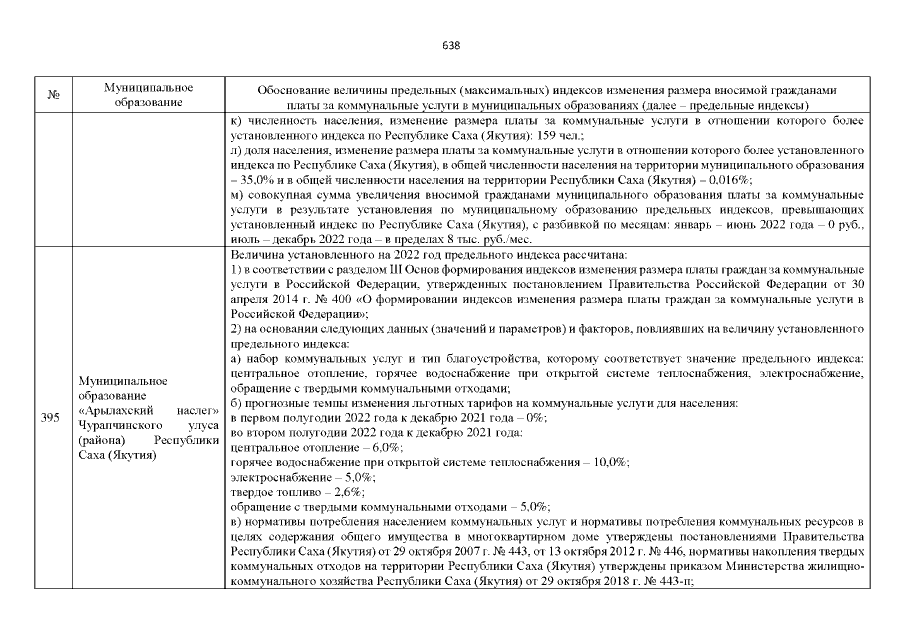 638

| № | Муниципальное образование | Обоснование величины предельных (максимальных) индексов изменения размера вносимой гражданами платы за коммунальные услуги в муниципальных образованиях (далее – предельные индексы) |
|---|---|---|
| | | к) численность населения, изменение размера платы за коммунальные услуги в отношении которого более установленного индекса по Республике Саха (Якутия): 159 чел.; л) доля населения, изменение размера платы за коммунальные услуги в отношении которого более установленного индекса по Республике Саха (Якутия), в общей численности населения на территории муниципального образования – 35,0% и в общей численности населения на территории Республики Саха (Якутия) – 0,016%; м) совокупная сумма увеличения вносимой гражданами муниципального образования платы за коммунальные услуги в результате установления по муниципальному образованию предельных индексов, превышающих установленный индекс по Республике Саха (Якутия), с разбивкой по месяцам: январь – июнь 2022 года – 0 руб., июль – декабрь 2022 года – в пределах 8 тыс. руб./мес. |
| 395 | Муниципальное образование «Арылахский наслег» Чурапчинского улуса (района) Республики Саха (Якутия) | Величина установленного на 2022 год предельного индекса рассчитана: 1) в соответствии с разделом III Основ формирования индексов изменения размера платы граждан за коммунальные услуги в Российской Федерации, утвержденных постановлением Правительства Российской Федерации от 30 апреля 2014 г. № 400 «О формировании индексов изменения размера платы граждан за коммунальные услуги в Российской Федерации»; 2) на основании следующих данных (значений и параметров) и факторов, повлиявших на величину установленного предельного индекса: а) набор коммунальных услуг и тип благоустройства, которому соответствует значение предельного индекса: центральное отопление, горячее водоснабжение при открытой системе теплоснабжения, электроснабжение, обращение с твердыми коммунальными отходами; б) прогнозные темпы изменения льготных тарифов на коммунальные услуги для населения: в первом полугодии 2022 года к декабрю 2021 года – 0%; во втором полугодии 2022 года к декабрю 2021 года: центральное отопление – 6,0%; горячее водоснабжение при открытой системе теплоснабжения – 10,0%; электроснабжение – 5,0%; твердое топливо – 2,6%; обращение с твердыми коммунальными отходами – 5,0%; в) нормативы потребления населением коммунальных услуг и нормативы потребления коммунальных ресурсов в целях содержания общего имущества в многоквартирном доме утверждены постановлениями Правительства Республики Саха (Якутия) от 29 октября 2007 г. № 443, от 13 октября 2012 г. № 446, нормативы накопления твердых коммунальных отходов на территории Республики Саха (Якутия) утверждены приказом Министерства жилищно-коммунального хозяйства Республики Саха (Якутия) от 29 октября 2018 г. № 443-п; |